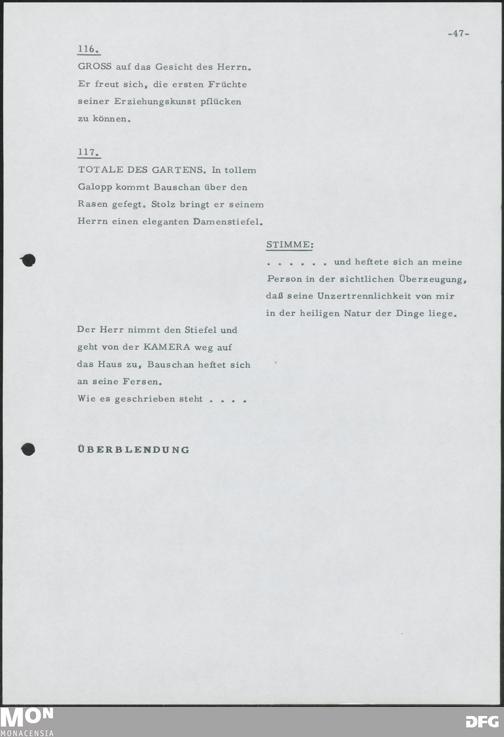 -47-

116.
GROSS auf das Gesicht des Herrn. Er freut sich, die ersten Früchte seiner Erziehungskunst pflücken zu können.

117.
TOTALE DES GARTENS. In tollem Galopp kommt Bauschan über den Rasen gefegt. Stolz bringt er seinem Herrn einen eleganten Damenstiefel.

STIMME:
. . . . . . und heftete sich an meine Person in der sichtlichen Überzeugung, daß seine Unzertrennlichkeit von mir in der heiligen Natur der Dinge liege.

Der Herr nimmt den Stiefel und geht von der KAMERA weg auf das Haus zu, Bauschan heftet sich an seine Fersen.
Wie es geschrieben steht . . . .

ÜBERBLENDUNG

MON
MONACENSIA

DFG